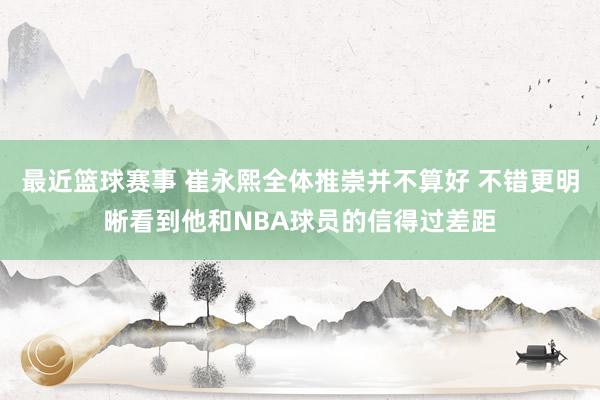 最近篮球赛事 崔永熙全体推崇并不算好 不错更明晰看到他和NBA球员的信得过差距